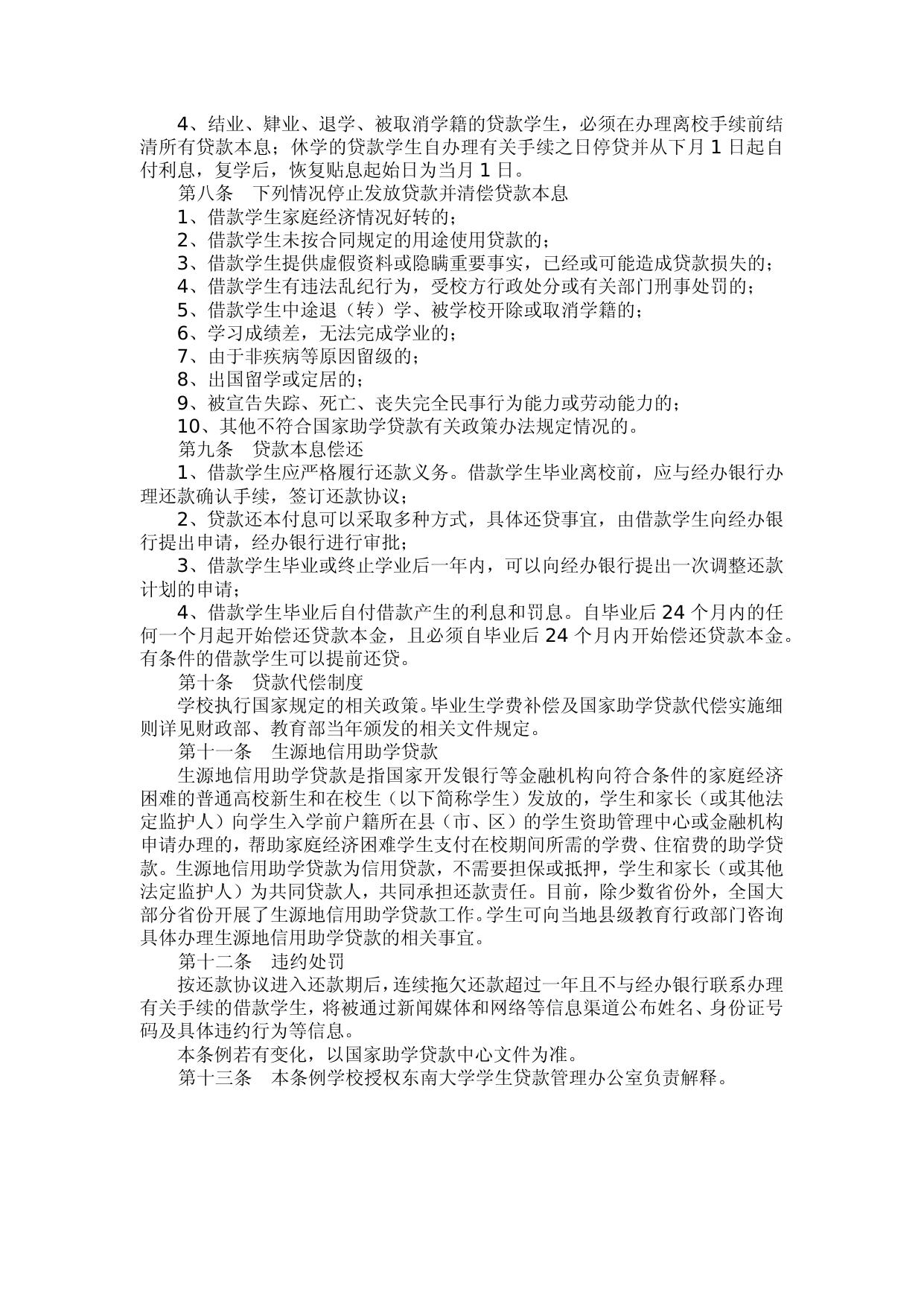 4、结业、肄业、退学、被取消学籍的贷款学生，必须在办理离校手续前结清所有贷款本息；休学的贷款学生自办理有关手续之日停贷并从下月 1 日起自付利息，复学后，恢复贴息起始日为当月 1 日。

第八条　下列情况停止发放贷款并清偿贷款本息

1、借款学生家庭经济情况好转的；

2、借款学生未按合同规定的用途使用贷款的；

3、借款学生提供虚假资料或隐瞒重要事实，已经或可能造成贷款损失的；

4、借款学生有违法乱纪行为，受校方行政处分或有关部门刑事处罚的；

5、借款学生中途退（转）学、被学校开除或取消学籍的；

6、学习成绩差，无法完成学业的；

7、由于非疾病等原因留级的；

8、出国留学或定居的；

9、被宣告失踪、死亡、丧失完全民事行为能力或劳动能力的；

10、其他不符合国家助学贷款有关政策办法规定情况的。

第九条　贷款本息偿还

1、借款学生应严格履行还款义务。借款学生毕业离校前，应与经办银行办理还款确认手续，签订还款协议；

2、贷款还本付息可以采取多种方式，具体还贷事宜，由借款学生向经办银行提出申请，经办银行进行审批；

3、借款学生毕业或终止学业后一年内，可以向经办银行提出一次调整还款计划的申请；

4、借款学生毕业后自付借款产生的利息和罚息。自毕业后 24 个月内的任何一个月起开始偿还贷款本金，且必须自毕业后 24 个月内开始偿还贷款本金。有条件的借款学生可以提前还贷。

第十条　贷款代偿制度

学校执行国家规定的相关政策。毕业生学费补偿及国家助学贷款代偿实施细则详见财政部、教育部当年颁发的相关文件规定。

第十一条　生源地信用助学贷款

生源地信用助学贷款是指国家开发银行等金融机构向符合条件的家庭经济困难的普通高校新生和在校生（以下简称学生）发放的，学生和家长（或其他法定监护人）向学生入学前户籍所在县（市、区）的学生资助管理中心或金融机构申请办理的，帮助家庭经济困难学生支付在校期间所需的学费、住宿费的助学贷款。生源地信用助学贷款为信用贷款，不需要担保或抵押，学生和家长（或其他法定监护人）为共同贷款人，共同承担还款责任。目前，除少数省份外，全国大部分省份开展了生源地信用助学贷款工作。学生可向当地县级教育行政部门咨询具体办理生源地信用助学贷款的相关事宜。

第十二条　违约处罚

按还款协议进入还款期后，连续拖欠还款超过一年且不与经办银行联系办理有关手续的借款学生，将被通过新闻媒体和网络等信息渠道公布姓名、身份证号码及具体违约行为等信息。

本条例若有变化，以国家助学贷款中心文件为准。

第十三条　本条例学校授权东南大学学生贷款管理办公室负责解释。